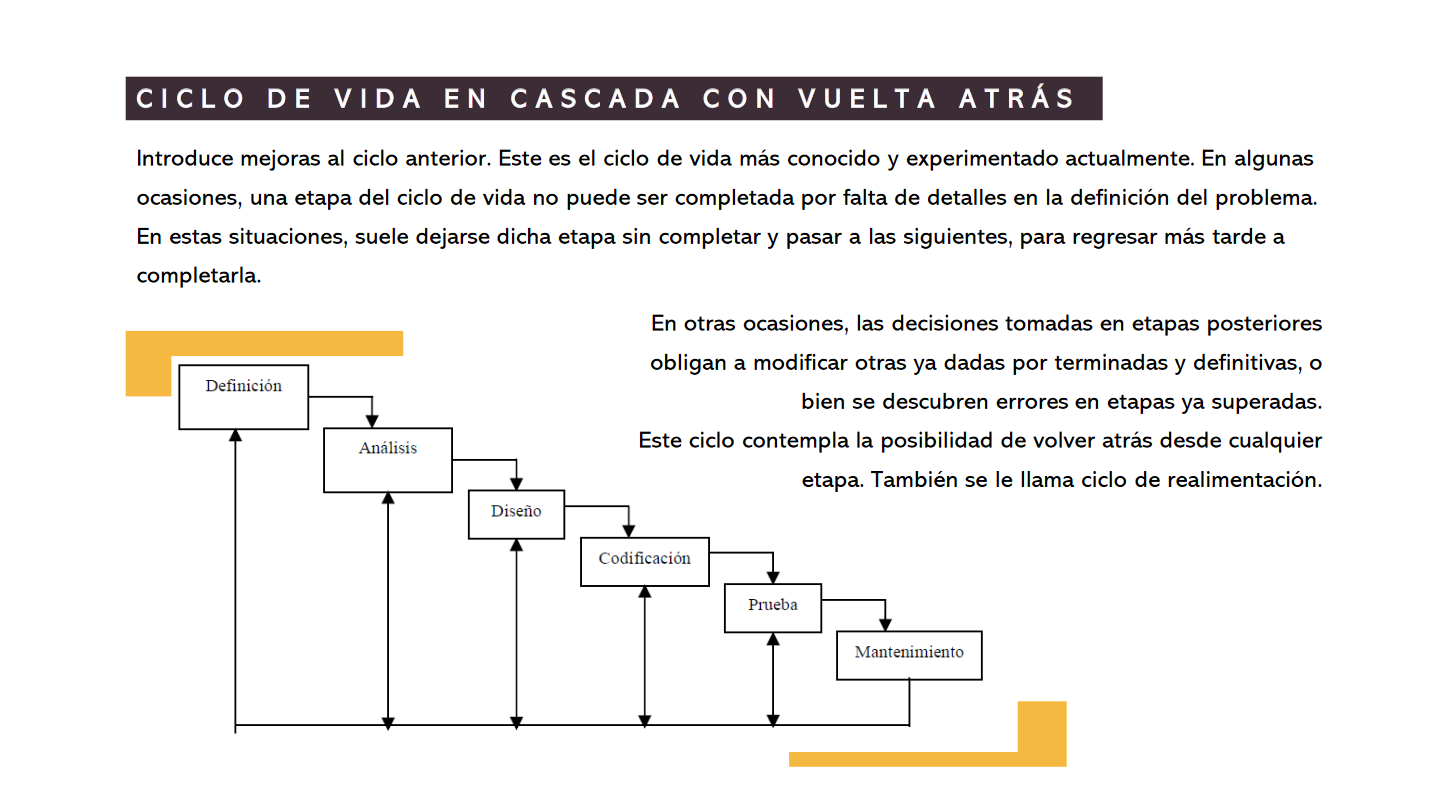 CICLO DE VIDA EN CASCADA CON VUELTA ATRÁS

Introduce mejoras al ciclo anterior. Este es el ciclo de vida más conocido y experimentado actualmente. En algunas ocasiones, una etapa del ciclo de vida no puede ser completada por falta de detalles en la definición del problema. En estas situaciones, suele dejarse dicha etapa sin completar y pasar a las siguientes, para regresar más tarde a completarla.

En otras ocasiones, las decisiones tomadas en etapas posteriores obligan a modificar otras ya dadas por terminadas y definitivas, o bien se descubren errores en etapas ya superadas.
Este ciclo contempla la posibilidad de volver atrás desde cualquier etapa. También se le llama ciclo de realimentación.

Definición

Análisis

Diseño

Codificación

Prueba

Mantenimiento